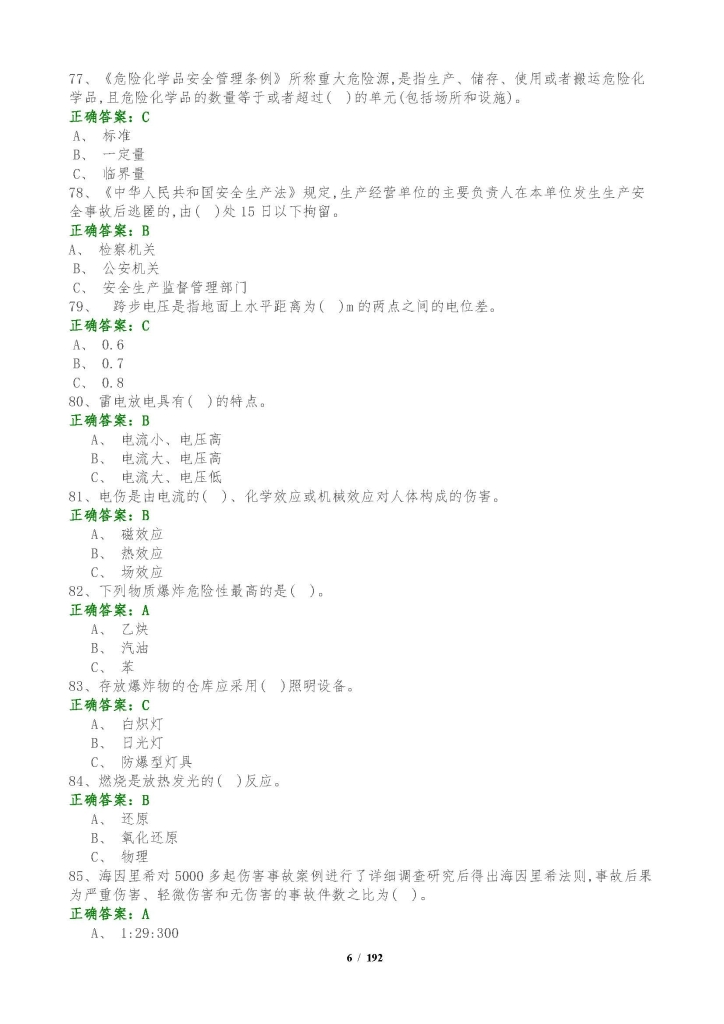 77、《危险化学品安全管理条例》所称重大危险源,是指生产、储存、使用或者搬运危险化学品,且危险化学品的数量等于或者超过( )的单元(包括场所和设施)。
正确答案:C
A、 标准
B、 一定量
C、 临界量
78、《中华人民共和国安全生产法》规定,生产经营单位的主要负责人在本单位发生生产安全事故后逃匿的,由( )处15日以下拘留。
正确答案:B
A、 检察机关
B、 公安机关
C、 安全生产监督管理部门
79、 跨步电压是指地面上水平距离为( )m的两点之间的电位差。
正确答案:C
A、 0.6
B、 0.7
C、 0.8
80、雷电放电具有( )的特点。
正确答案:B
A、 电流小、电压高
B、 电流大、电压高
C、 电流大、电压低
81、电伤是由电流的( )、化学效应或机械效应对人体构成的伤害。
正确答案:B
A、 磁效应
B、 热效应
C、 场效应
82、下列物质爆炸危险性最高的是( )。
正确答案:A
A、 乙炔
B、 汽油
C、 苯
83、存放爆炸物的仓库应采用( )照明设备。
正确答案:C
A、 白炽灯
B、 日光灯
C、 防爆型灯具
84、燃烧是放热发光的( )反应。
正确答案:B
A、 还原
B、 氧化还原
C、 物理
85、海因里希对5000多起伤害事故案例进行了详细调查研究后得出海因里希法则,事故后果为严重伤害、轻微伤害和无伤害的事故件数之比为( )。
正确答案:A
A、 1:29:300
6 / 192